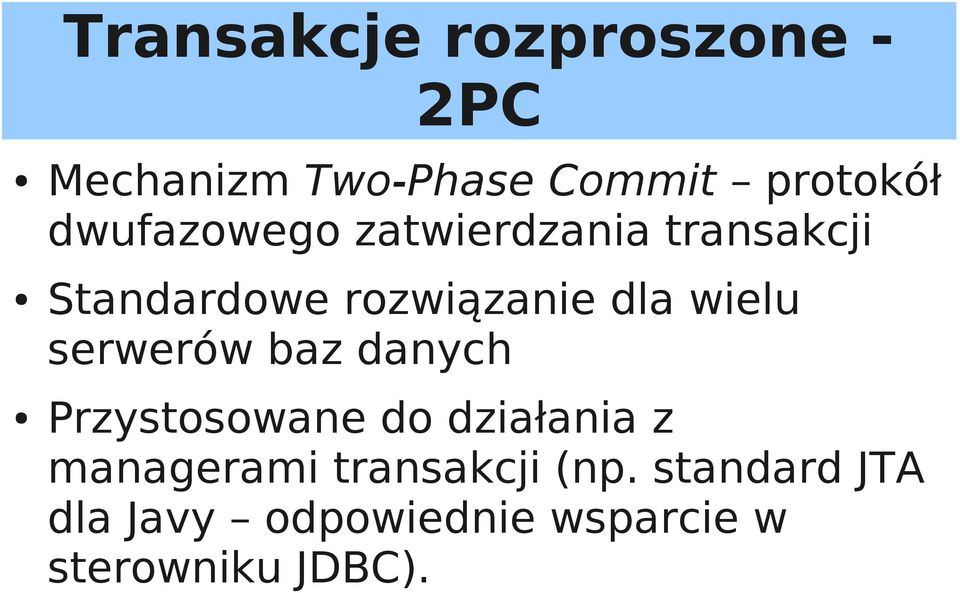 Transakcje rozproszone - 2PC

• Mechanizm Two-Phase Commit – protokół dwufazowego zatwierdzania transakcji

• Standardowe rozwiązanie dla wielu serwerów baz danych

• Przystosowane do działania z managerami transakcji (np. standard JTA dla Javy – odpowiednie wsparcie w sterowniku JDBC).